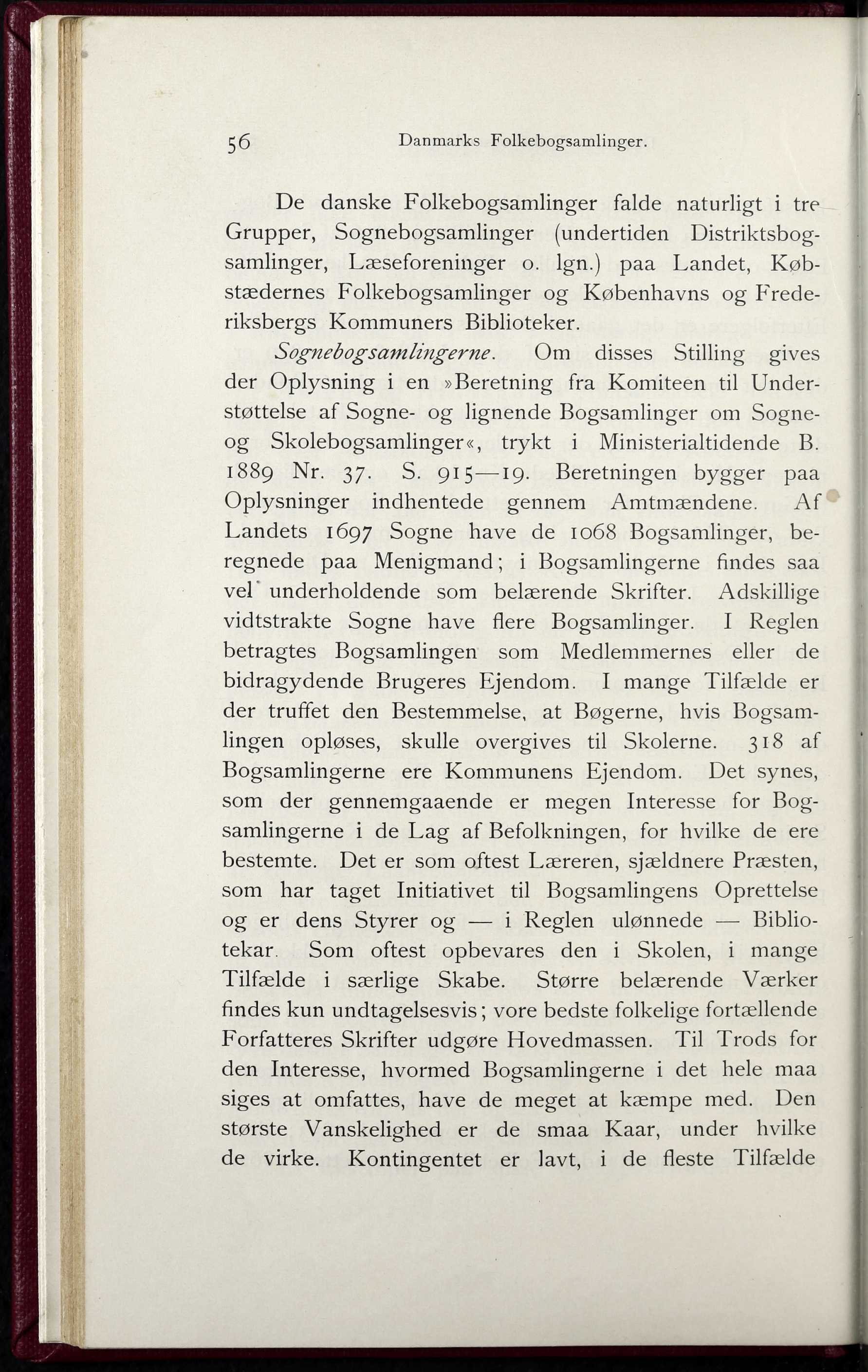 56 Danmarks Folkebogsamlinger.

De danske Folkebogsamlinger falde naturligt i tre Grupper, Sognebogsamlinger (undertiden Distriktsbogsamlinger, Læseforeninger o. lgn.) paa Landet, Købstædernes Folkebogsamlinger og Københavns og Frederiksbergs Kommuners Biblioteker.

Sognebogsamlingerne. Om disses Stilling gives der Oplysning i en »Beretning fra Komiteen til Understøttelse af Sogne- og lignende Bogsamlinger om Sogne- og Skolebogsamlinger«, trykt i Ministerialtidende B. 1889 Nr. 37. S. 915—19. Beretningen bygger paa Oplysninger indhentede gennem Amtmændene. Af Landets 1697 Sogne have de 1068 Bogsamlinger, beregnede paa Menigmand; i Bogsamlingerne findes saa vel underholdende som belærende Skrifter. Adskillige vidtstrakte Sogne have flere Bogsamlinger. I Reglen betragtes Bogsamlingen som Medlemmernes eller de bidragydende Brugeres Ejendom. I mange Tilfælde er der truffet den Bestemmelse, at Bøgerne, hvis Bogsamlingen opløses, skulle overgives til Skolerne. 318 af Bogsamlingerne ere Kommunens Ejendom. Det synes, som der gennemgaaende er megen Interesse for Bogsamlingerne i de Lag af Befolkningen, for hvilke de ere bestemte. Det er som oftest Læreren, sjældnere Præsten, som har taget Initiativet til Bogsamlingens Oprettelse og er dens Styrer og — i Reglen ulønnede — Bibliotekar. Som oftest opbevares den i Skolen, i mange Tilfælde i særlige Skabe. Større belærende Værker findes kun undtagelsesvis; vore bedste folkelige fortællende Forfatteres Skrifter udgøre Hovedmassen. Til Trods for den Interesse, hvormed Bogsamlingerne i det hele maa siges at omfattes, have de meget at kæmpe med. Den største Vanskelighed er de smaa Kaar, under hvilke de virke. Kontingentet er lavt, i de fleste Tilfælde